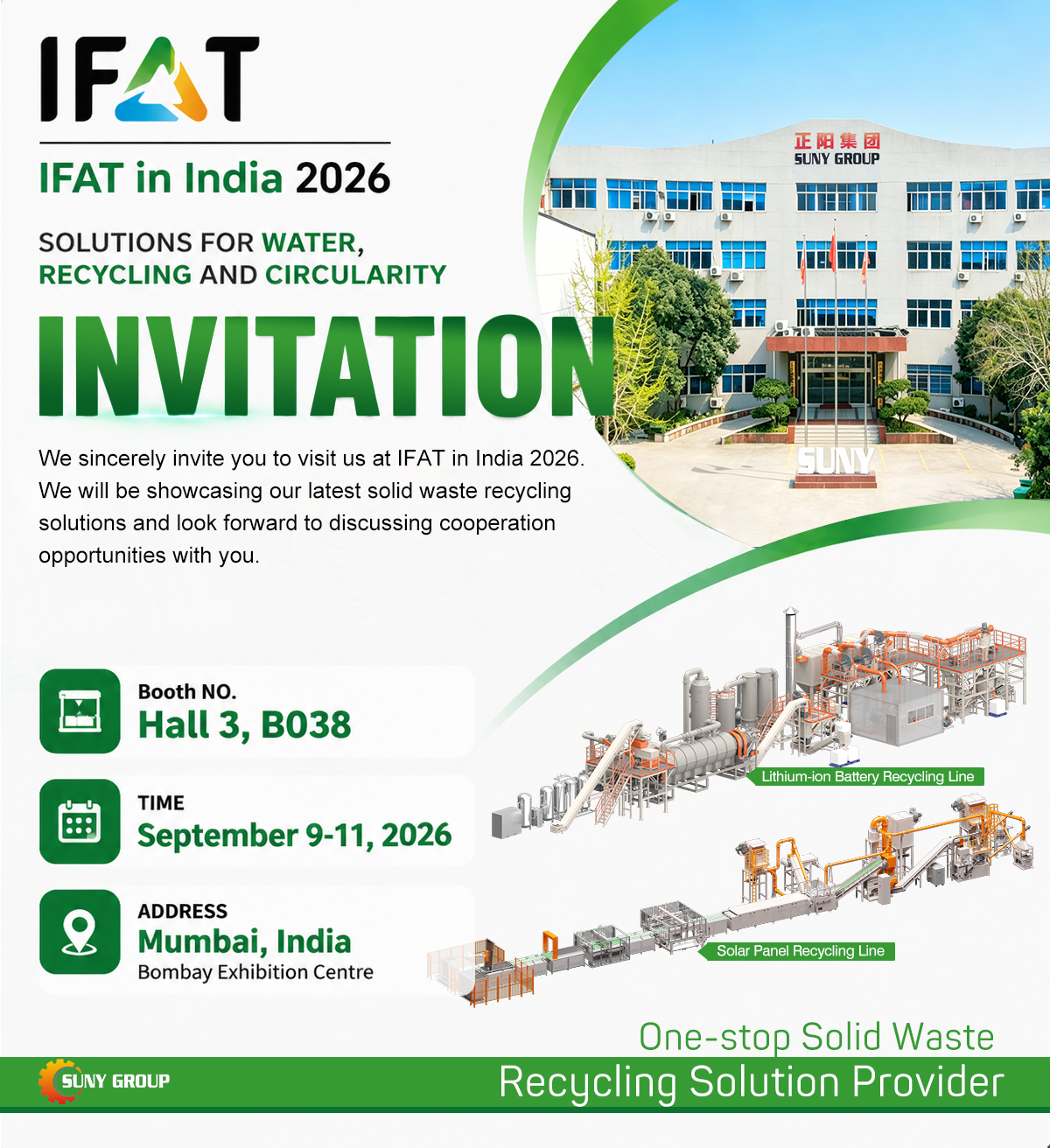 IFAT

IFAT in India 2026

SOLUTIONS FOR WATER, RECYCLING AND CIRCULARITY

INVITATION

We sincerely invite you to visit us at IFAT in India 2026. We will be showcasing our latest solid waste recycling solutions and look forward to discussing cooperation opportunities with you.

正阳集团
SUNY GROUP

SUNY

Booth NO.
Hall 3, B038

TIME
September 9-11, 2026

ADDRESS
Mumbai, India
Bombay Exhibition Centre

Lithium-ion Battery Recycling Line

Solar Panel Recycling Line

One-stop Solid Waste
Recycling Solution Provider

SUNY GROUP